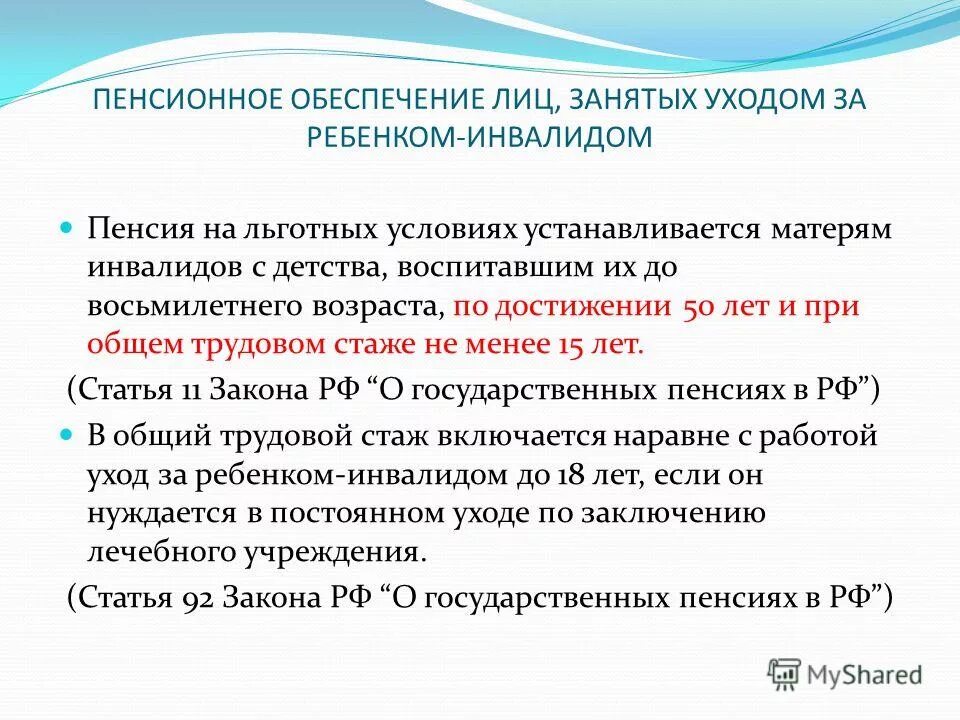 ПЕНСИОННОЕ ОБЕСПЕЧЕНИЕ ЛИЦ, ЗАНЯТЫХ УХОДОМ ЗА РЕБЕНКОМ-ИНВАЛИДОМ

Пенсия на льготных условиях устанавливается матерям инвалидов с детства, воспитавшим их до восьмилетнего возраста, по достижении 50 лет и при общем трудовом стаже не менее 15 лет.

(Статья 11 Закона РФ “О государственных пенсиях в РФ”)

В общий трудовой стаж включается наравне с работой уход за ребенком-инвалидом до 18 лет, если он нуждается в постоянном уходе по заключению лечебного учреждения.

(Статья 92 Закона РФ “О государственных пенсиях в РФ”)

MyShared